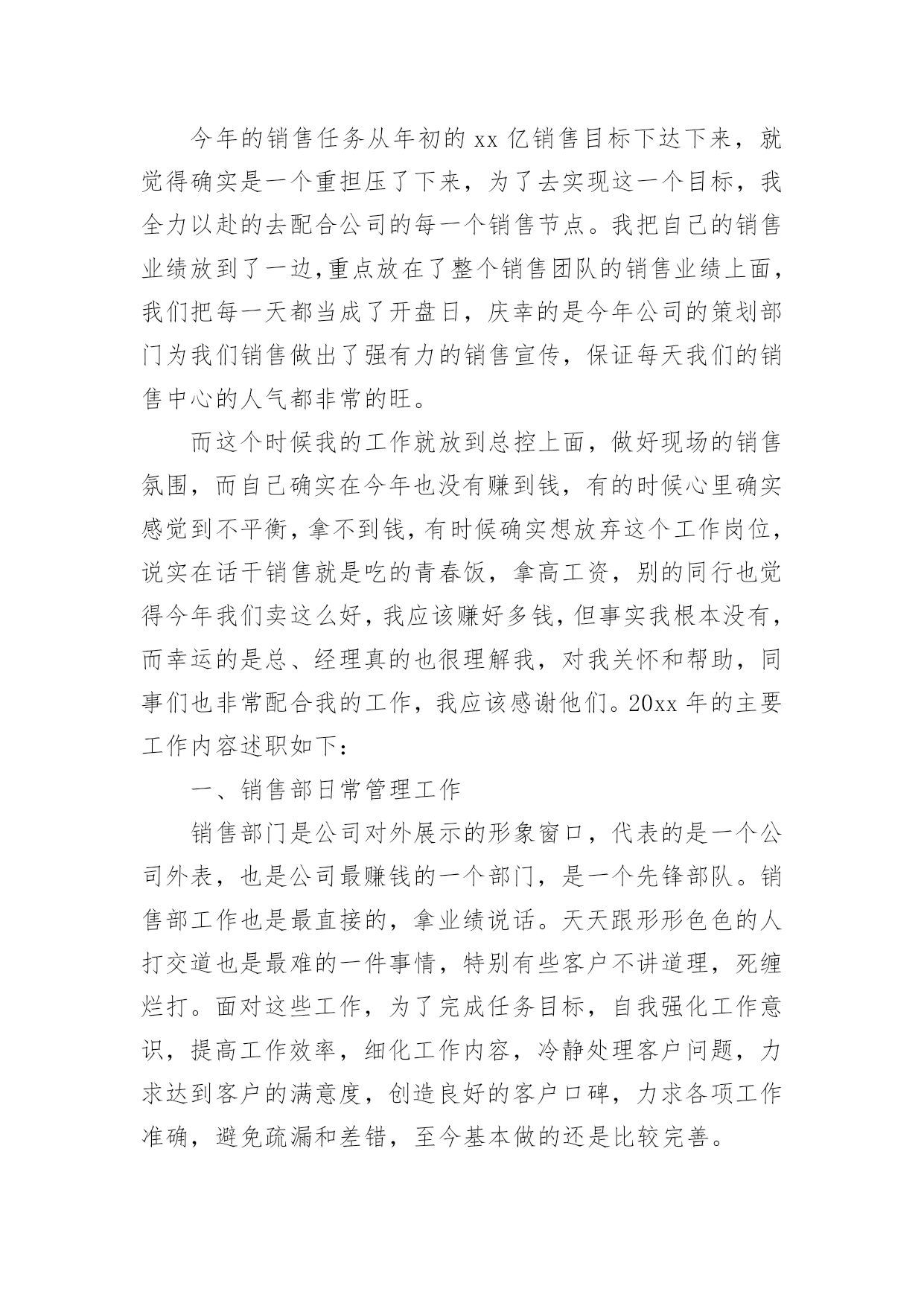 今年的销售任务从年初的 xx 亿销售目标下达下来，就觉得确实是一个重担压了下来，为了去实现这一个目标，我全力以赴的去配合公司的每一个销售节点。我把自己的销售业绩放到了一边,重点放在了整个销售团队的销售业绩上面，我们把每一天都当成了开盘日，庆幸的是今年公司的策划部门为我们销售做出了强有力的销售宣传，保证每天我们的销售中心的人气都非常的旺。

而这个时候我的工作就放到总控上面，做好现场的销售氛围，而自己确实在今年也没有赚到钱，有的时候心里确实感觉到不平衡，拿不到钱，有时候确实想放弃这个工作岗位，说实在话干销售就是吃的青春饭，拿高工资，别的同行也觉得今年我们卖这么好，我应该赚好多钱，但事实我根本没有，而幸运的是总、经理真的也很理解我，对我关怀和帮助，同事们也非常配合我的工作，我应该感谢他们。20xx 年的主要工作内容述职如下：

一、销售部日常管理工作

销售部门是公司对外展示的形象窗口，代表的是一个公司外表，也是公司最赚钱的一个部门，是一个先锋部队。销售部工作也是最直接的，拿业绩说话。天天跟形形色色的人打交道也是最难的一件事情，特别有些客户不讲道理，死缠烂打。面对这些工作，为了完成任务目标，自我强化工作意识，提高工作效率，细化工作内容，冷静处理客户问题，力求达到客户的满意度，创造良好的客户口碑，力求各项工作准确，避免疏漏和差错，至今基本做的还是比较完善。